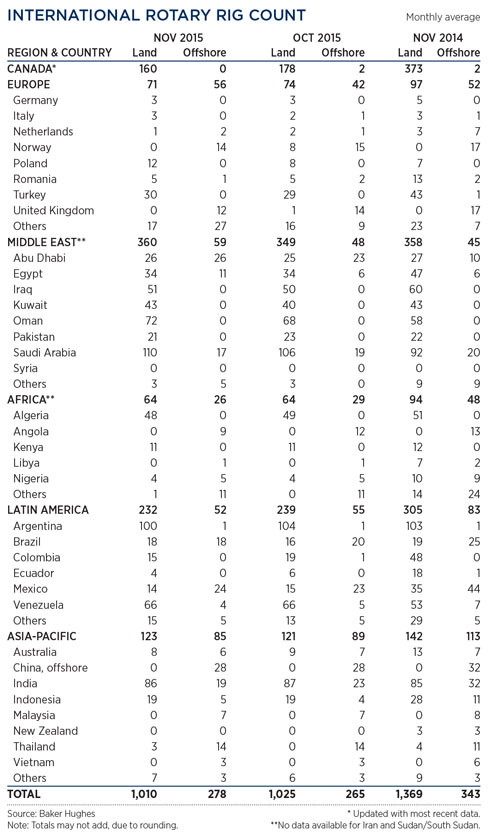 INTERNATIONAL ROTARY RIG COUNT

Monthly average

| REGION & COUNTRY | NOV 2015 Land | NOV 2015 Offshore | OCT 2015 Land | OCT 2015 Offshore | NOV 2014 Land | NOV 2014 Offshore |
|---|---|---|---|---|---|---|
| CANADA* | 160 | 0 | 178 | 2 | 373 | 2 |
| EUROPE | 71 | 56 | 74 | 42 | 97 | 52 |
| Germany | 3 | 0 | 3 | 0 | 5 | 0 |
| Italy | 3 | 0 | 2 | 1 | 3 | 1 |
| Netherlands | 1 | 2 | 2 | 1 | 3 | 7 |
| Norway | 0 | 14 | 8 | 15 | 0 | 17 |
| Poland | 12 | 0 | 8 | 0 | 7 | 0 |
| Romania | 5 | 1 | 5 | 2 | 13 | 2 |
| Turkey | 30 | 0 | 29 | 0 | 43 | 1 |
| United Kingdom | 0 | 12 | 1 | 14 | 0 | 17 |
| Others | 17 | 27 | 16 | 9 | 23 | 7 |
| MIDDLE EAST** | 360 | 59 | 349 | 48 | 358 | 45 |
| Abu Dhabi | 26 | 26 | 25 | 23 | 27 | 10 |
| Egypt | 34 | 11 | 34 | 6 | 47 | 6 |
| Iraq | 51 | 0 | 50 | 0 | 60 | 0 |
| Kuwait | 43 | 0 | 40 | 0 | 43 | 0 |
| Oman | 72 | 0 | 68 | 0 | 58 | 0 |
| Pakistan | 21 | 0 | 23 | 0 | 22 | 0 |
| Saudi Arabia | 110 | 17 | 106 | 19 | 92 | 20 |
| Syria | 0 | 0 | 0 | 0 | 0 | 0 |
| Others | 3 | 5 | 3 | 0 | 9 | 9 |
| AFRICA** | 64 | 26 | 64 | 29 | 94 | 48 |
| Algeria | 48 | 0 | 49 | 0 | 51 | 0 |
| Angola | 0 | 9 | 0 | 12 | 0 | 13 |
| Kenya | 11 | 0 | 11 | 0 | 12 | 0 |
| Libya | 0 | 1 | 0 | 1 | 7 | 2 |
| Nigeria | 4 | 5 | 4 | 5 | 10 | 9 |
| Others | 1 | 11 | 0 | 11 | 14 | 24 |
| LATIN AMERICA | 232 | 52 | 239 | 55 | 305 | 83 |
| Argentina | 100 | 1 | 104 | 1 | 103 | 1 |
| Brazil | 18 | 18 | 16 | 20 | 19 | 25 |
| Colombia | 15 | 0 | 19 | 1 | 48 | 0 |
| Ecuador | 4 | 0 | 6 | 0 | 18 | 1 |
| Mexico | 14 | 24 | 15 | 23 | 35 | 44 |
| Venezuela | 66 | 4 | 66 | 5 | 53 | 7 |
| Others | 15 | 5 | 13 | 5 | 29 | 5 |
| ASIA-PACIFIC | 123 | 85 | 121 | 89 | 142 | 113 |
| Australia | 8 | 6 | 9 | 7 | 13 | 7 |
| China, offshore | 0 | 28 | 0 | 28 | 0 | 32 |
| India | 86 | 19 | 87 | 23 | 85 | 32 |
| Indonesia | 19 | 5 | 19 | 4 | 28 | 11 |
| Malaysia | 0 | 7 | 0 | 7 | 0 | 8 |
| New Zealand | 0 | 0 | 0 | 0 | 3 | 3 |
| Thailand | 3 | 14 | 0 | 14 | 4 | 11 |
| Vietnam | 0 | 3 | 0 | 3 | 0 | 6 |
| Others | 7 | 3 | 6 | 3 | 9 | 3 |
| TOTAL | 1,010 | 278 | 1,025 | 265 | 1,369 | 343 |

Source: Baker Hughes
Note: Totals may not add, due to rounding.

* Updated with most recent data.
**No data available for Iran and Sudan/South Sudan.